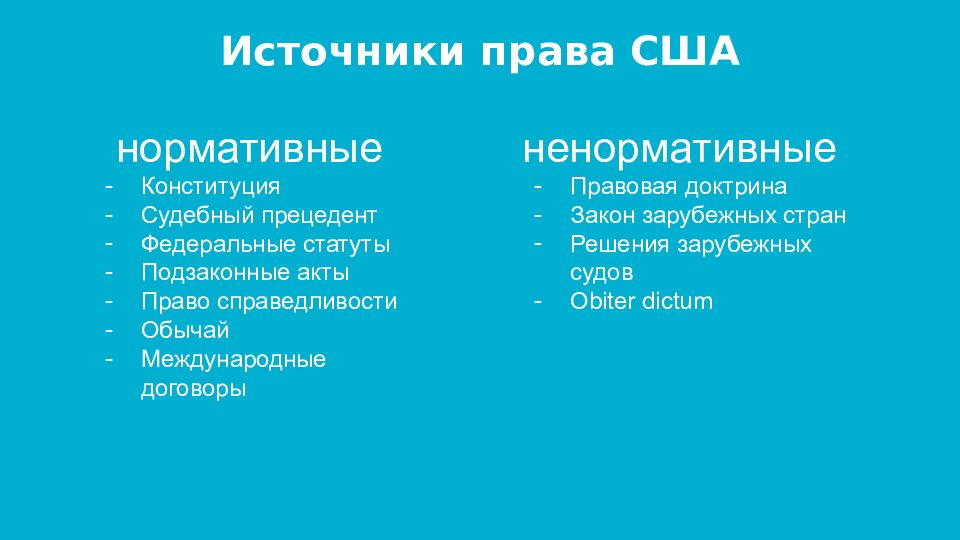 Источники права США

нормативные
- Конституция
- Судебный прецедент
- Федеральные статуты
- Подзаконные акты
- Право справедливости
- Обычай
- Международные договоры

ненормативные
- Правовая доктрина
- Закон зарубежных стран
- Решения зарубежных судов
- Obiter dictum